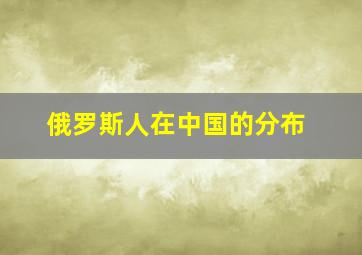 俄罗斯人在中国的分布